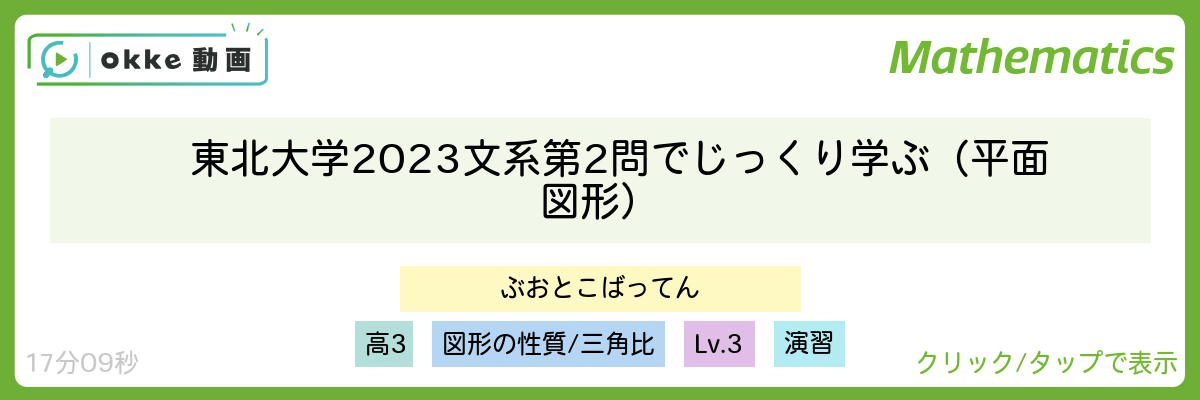 okke 動画

Mathematics

東北大学2023文系第2問でじっくり学ぶ（平面図形）

ぶおとこばってん

高3　図形の性質/三角比　Lv.3　演習

17分09秒

クリック/タップで表示